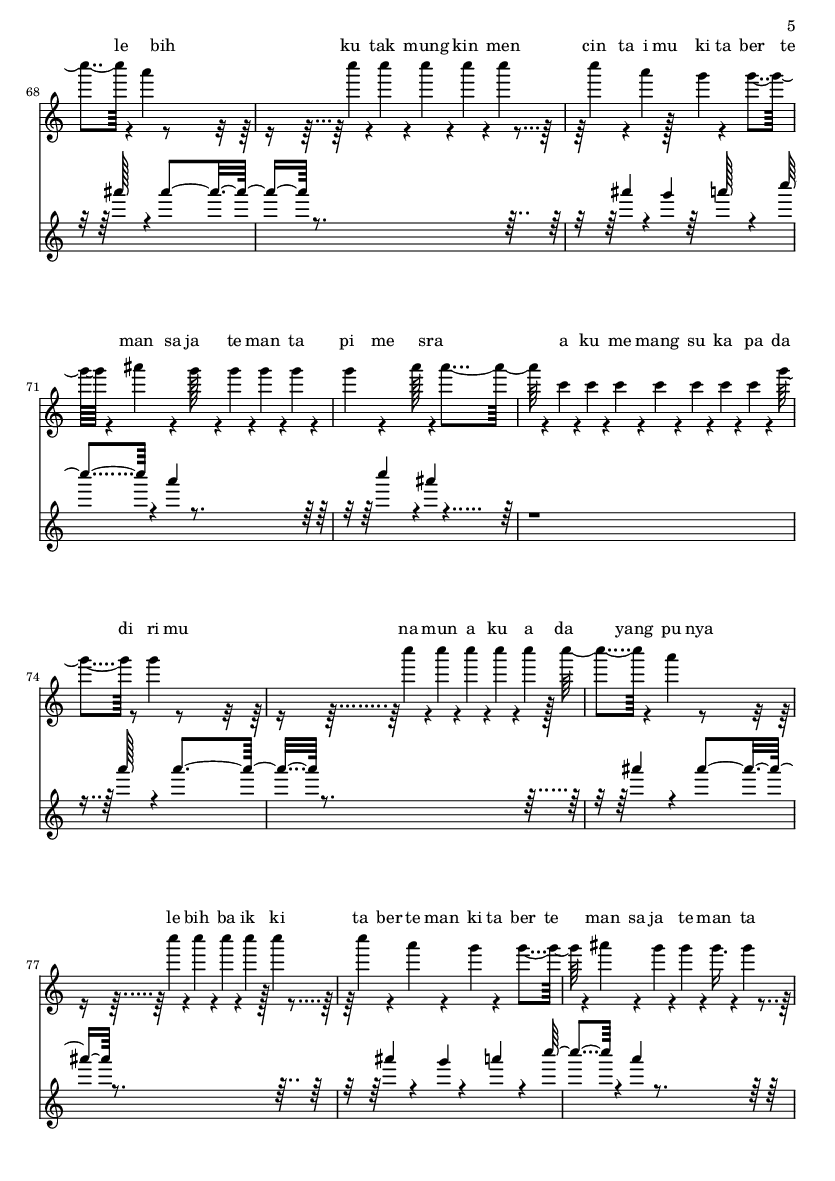 5

le bih ku tak mung kin men cin ta i mu ki ta ber te

68

man sa ja te man ta pi me sra a ku me mang su ka pa da

71

di ri mu na mun a ku a da yang pu nya

74

le bih ba ik ki ta ber te man ki ta ber te man sa ja te man ta

77